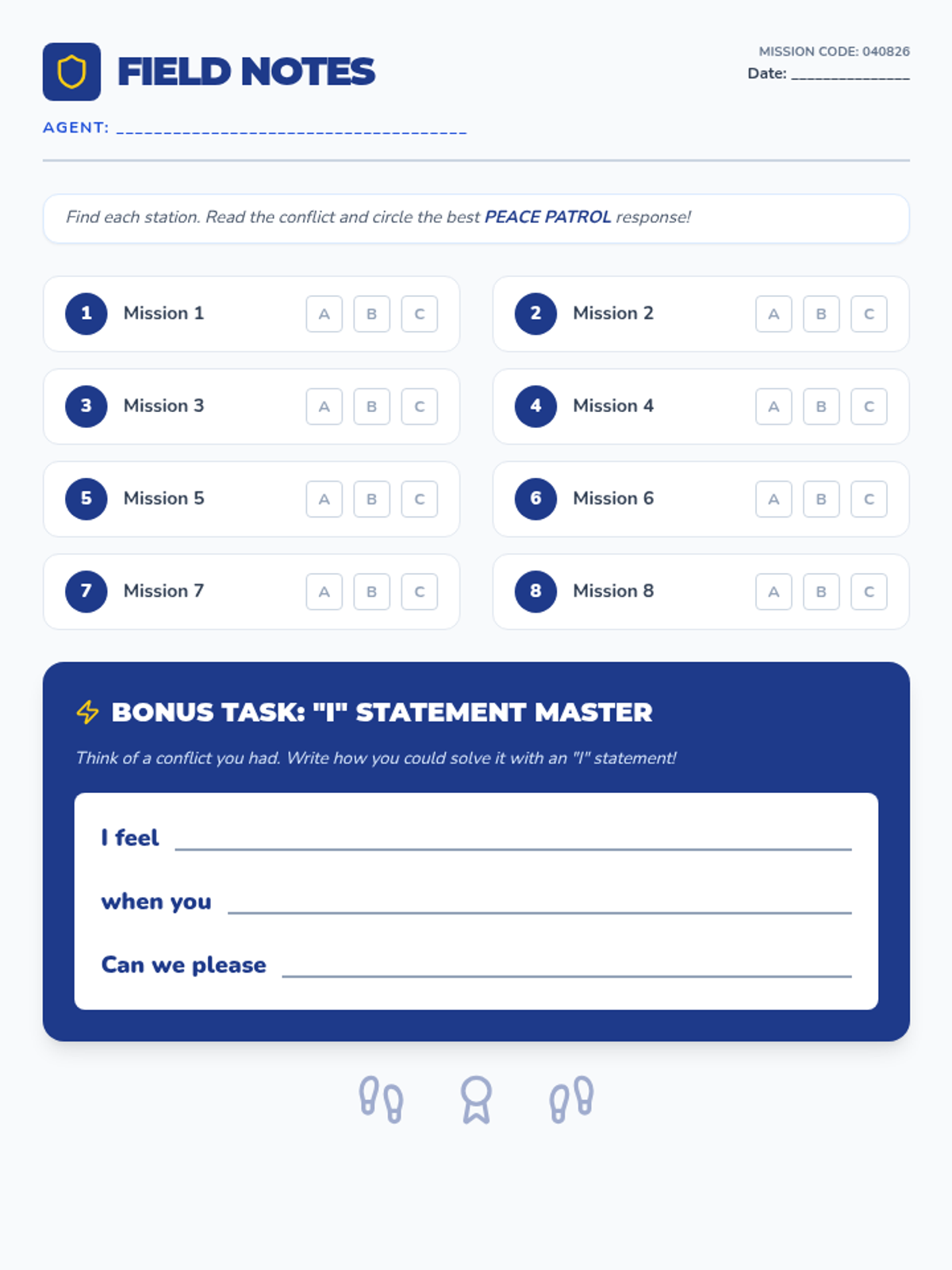 FIELD NOTES

MISSION CODE: 040826
Date: ____

AGENT: ____

Find each station. Read the conflict and circle the best PEACE PATROL response!

1 Mission 1 A B C

2 Mission 2 A B C

3 Mission 3 A B C

4 Mission 4 A B C

5 Mission 5 A B C

6 Mission 6 A B C

7 Mission 7 A B C

8 Mission 8 A B C

BONUS TASK: "I" STATEMENT MASTER

Think of a conflict you had. Write how you could solve it with an "I" statement!

I feel ____

when you ____

Can we please ____